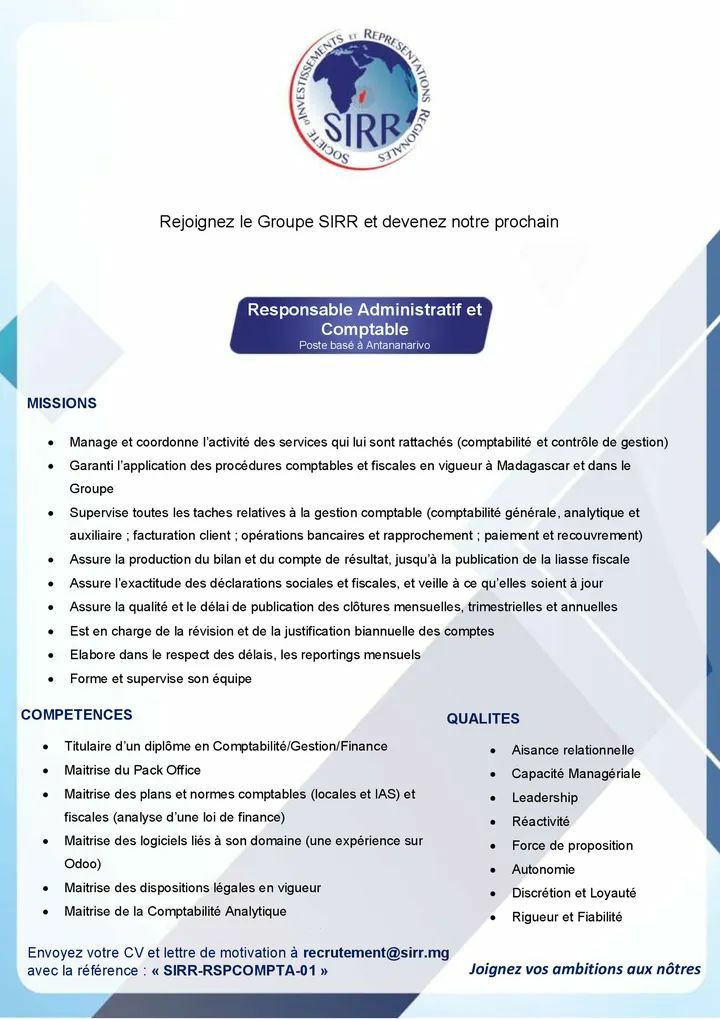 SOCIETE D'INVESTISSEMENTS ET REPRESENTATIONS REGIONALES
SIRR

Rejoignez le Groupe SIRR et devenez notre prochain

Responsable Administratif et Comptable
Poste basé à Antananarivo

MISSIONS

- Manage et coordonne l'activité des services qui lui sont rattachés (comptabilité et contrôle de gestion)
- Garanti l'application des procédures comptables et fiscales en vigueur à Madagascar et dans le Groupe
- Supervise toutes les taches relatives à la gestion comptable (comptabilité générale, analytique et auxiliaire ; facturation client ; opérations bancaires et rapprochement ; paiement et recouvrement)
- Assure la production du bilan et du compte de résultat, jusqu'à la publication de la liasse fiscale
- Assure l'exactitude des déclarations sociales et fiscales, et veille à ce qu'elles soient à jour
- Assure la qualité et le délai de publication des clôtures mensuelles, trimestrielles et annuelles
- Est en charge de la révision et de la justification biannuelle des comptes
- Elabore dans le respect des délais, les reportings mensuels
- Forme et supervise son équipe

COMPETENCES

- Titulaire d'un diplôme en Comptabilité/Gestion/Finance
- Maitrise du Pack Office
- Maitrise des plans et normes comptables (locales et IAS) et fiscales (analyse d'une loi de finance)
- Maitrise des logiciels liés à son domaine (une expérience sur Odoo)
- Maitrise des dispositions légales en vigueur
- Maitrise de la Comptabilité Analytique

QUALITES

- Aisance relationnelle
- Capacité Managériale
- Leadership
- Réactivité
- Force de proposition
- Autonomie
- Discrétion et Loyauté
- Rigueur et Fiabilité

Envoyez votre CV et lettre de motivation à recrutement@sirr.mg avec la référence : « SIRR-RSPCOMPTA-01 »

Joignez vos ambitions aux nôtres